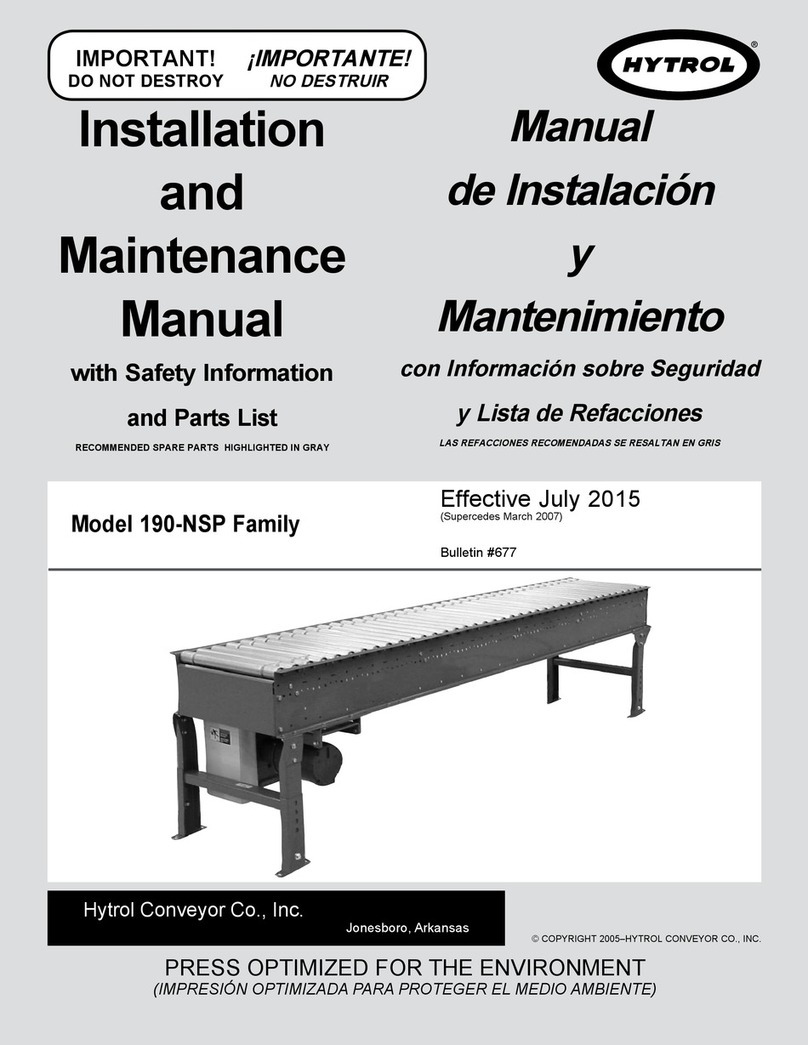 IMPORTANT!
DO NOT DESTROY

¡IMPORTANTE!
NO DESTRUIR

HYTROL®

Installation and Maintenance Manual
with Safety Information and Parts List
RECOMMENDED SPARE PARTS HIGHLIGHTED IN GRAY

Manual de Instalación y Mantenimiento
con Información sobre Seguridad y Lista de Refacciones
LAS REFACCIONES RECOMENDADAS SE RESALTAN EN GRIS

Model 190-NSP Family

Effective July 2015
(Supercedes March 2007)

Bulletin #677

Hytrol Conveyor Co., Inc.
Jonesboro, Arkansas

© COPYRIGHT 2005–HYTROL CONVEYOR CO., INC.

PRESS OPTIMIZED FOR THE ENVIRONMENT
(IMPRESIÓN OPTIMIZADA PARA PROTEGER EL MEDIO AMBIENTE)